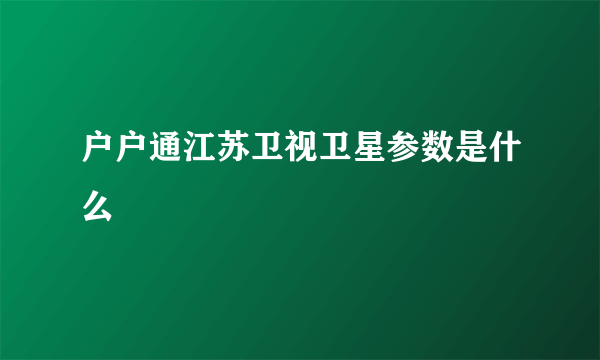 户户通江苏卫视卫星参数是什么